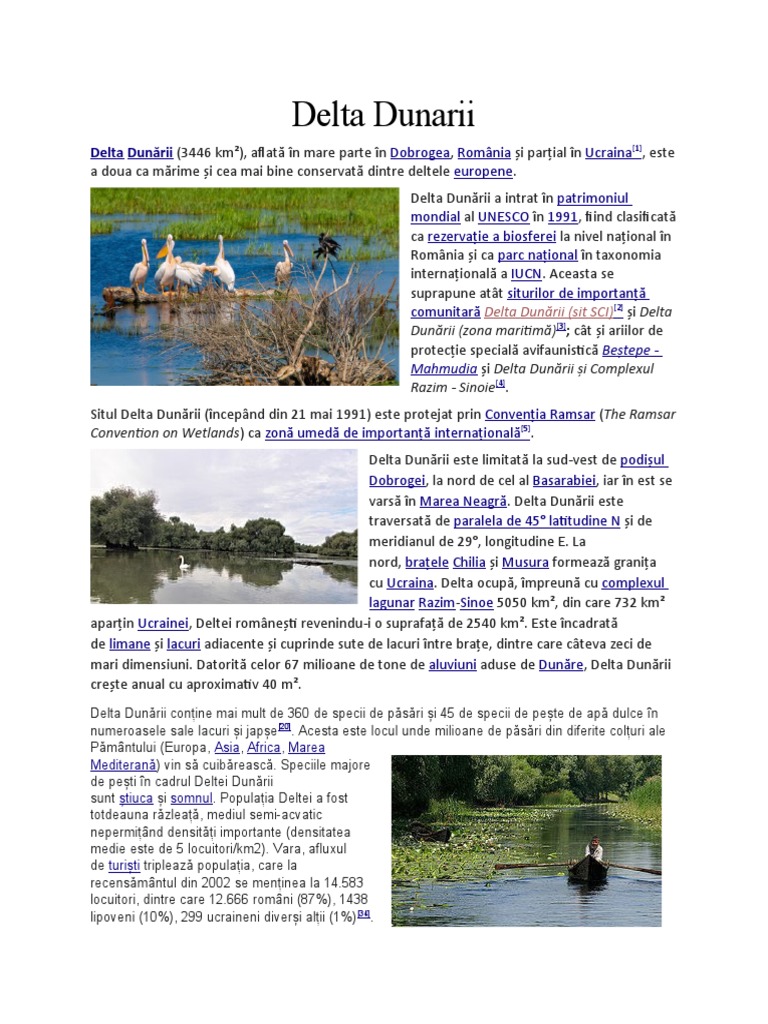 Delta Dunarii

Delta Dunării (3446 km²), aflată în mare parte în Dobrogea, România și parțial în Ucraina[1], este a doua ca mărime și cea mai bine conservată dintre deltele europene.

Delta Dunării a intrat în patrimoniul mondial al UNESCO în 1991, fiind clasificată ca rezervație a biosferei la nivel național în România și ca parc național în taxonomia internațională a IUCN. Aceasta se suprapune atât siturilor de importanță comunitară Delta Dunării (sit SCI)[2] și Delta Dunării (zona maritimă)[3]; cât și ariilor de protecție specială avifaunistică Beștepe - Mahmudia și Delta Dunării și Complexul Razim - Sinoie[4].

Situl Delta Dunării (începând din 21 mai 1991) este protejat prin Convenția Ramsar (The Ramsar Convention on Wetlands) ca zonă umedă de importanță internațională[5].

Delta Dunării este limitată la sud-vest de podișul Dobrogei, la nord de cel al Basarabiei, iar în est se varsă în Marea Neagră. Delta Dunării este traversată de paralela de 45° latitudine N și de meridianul de 29°, longitudine E. La nord, brațele Chilia și Musura formează granița cu Ucraina. Delta ocupă, împreună cu complexul lagunar Razim-Sinoe 5050 km², din care 732 km² aparțin Ucrainei, Deltei românești revenindu-i o suprafață de 2540 km². Este încadrată de limane și lacuri adiacente și cuprinde sute de lacuri între brațe, dintre care câteva zeci de mari dimensiuni. Datorită celor 67 milioane de tone de aluviuni aduse de Dunăre, Delta Dunării crește anual cu aproximativ 40 m².

Delta Dunării conține mai mult de 360 de specii de păsări și 45 de specii de pește de apă dulce în numeroasele sale lacuri și japșe[20]. Acesta este locul unde milioane de păsări din diferite colțuri ale Pământului (Europa, Asia, Africa, Marea Mediterană) vin să cuibărească. Speciile majore de pești în cadrul Deltei Dunării sunt știuca și somnul. Populația Deltei a fost totdeauna răzleață, mediul semi-acvatic nepermițând densități importante (densitatea medie este de 5 locuitori/km2). Vara, afluxul de turiști triplează populația, care la recensământul din 2002 se menținea la 14.583 locuitori, dintre care 12.666 români (87%), 1438 lipoveni (10%), 299 ucraineni diverși alții (1%)[34].